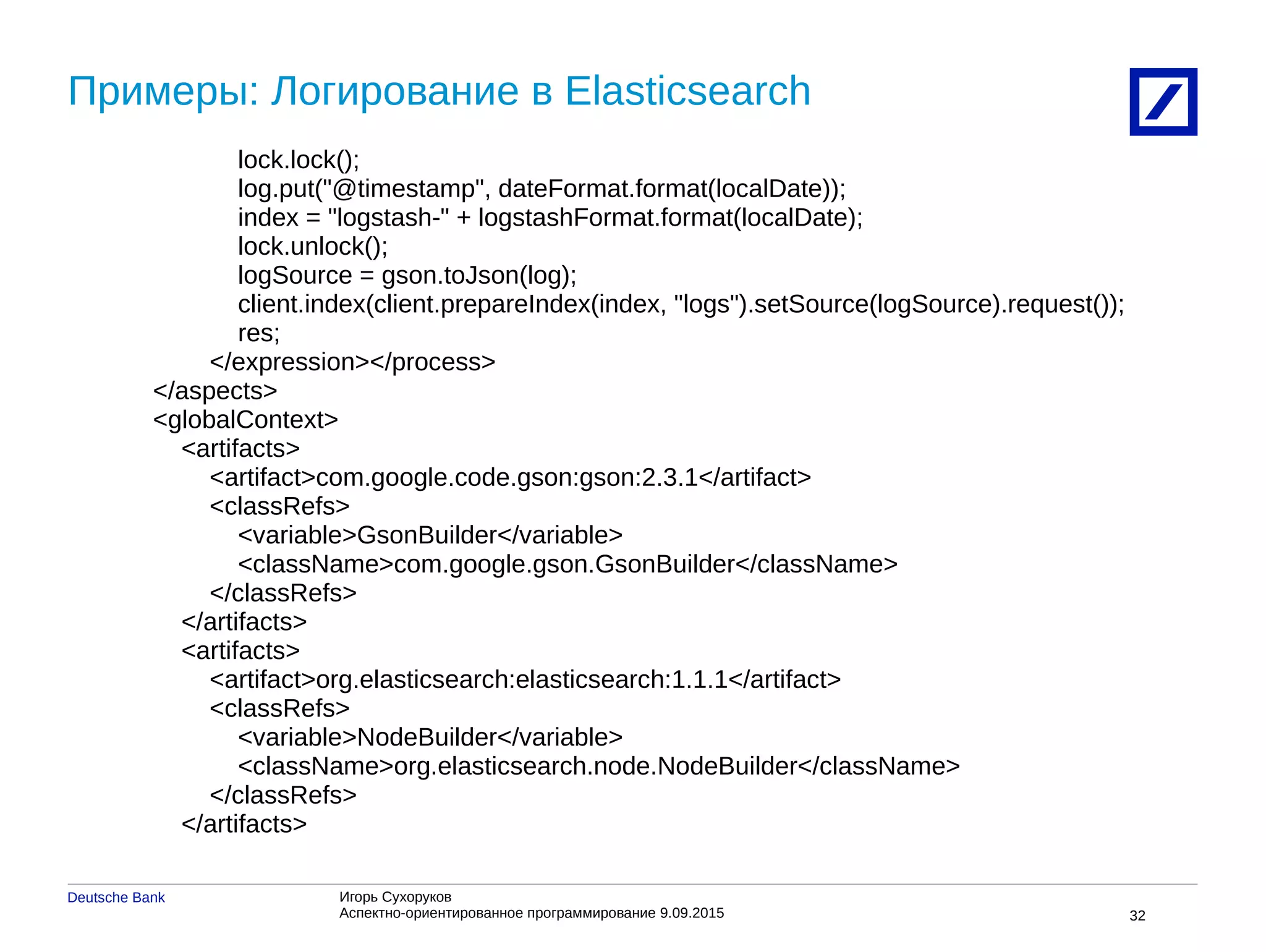 Примеры: Логирование в Elasticsearch

lock.lock();
log.put("@timestamp", dateFormat.format(localDate));
index = "logstash-" + logstashFormat.format(localDate);
lock.unlock();
logSource = gson.toJson(log);
client.index(client.prepareIndex(index, "logs").setSource(logSource).request());
res;
</expression></process>
</aspects>
<globalContext>
<artifacts>
<artifact>com.google.code.gson:gson:2.3.1</artifact>
<classRefs>
<variable>GsonBuilder</variable>
<className>com.google.gson.GsonBuilder</className>
</classRefs>
</artifacts>
<artifacts>
<artifact>org.elasticsearch:elasticsearch:1.1.1</artifact>
<classRefs>
<variable>NodeBuilder</variable>
<className>org.elasticsearch.node.NodeBuilder</className>
</classRefs>
</artifacts>

Deutsche Bank

Игорь Сухоруков
Аспектно-ориентированное программирование 9.09.2015

32